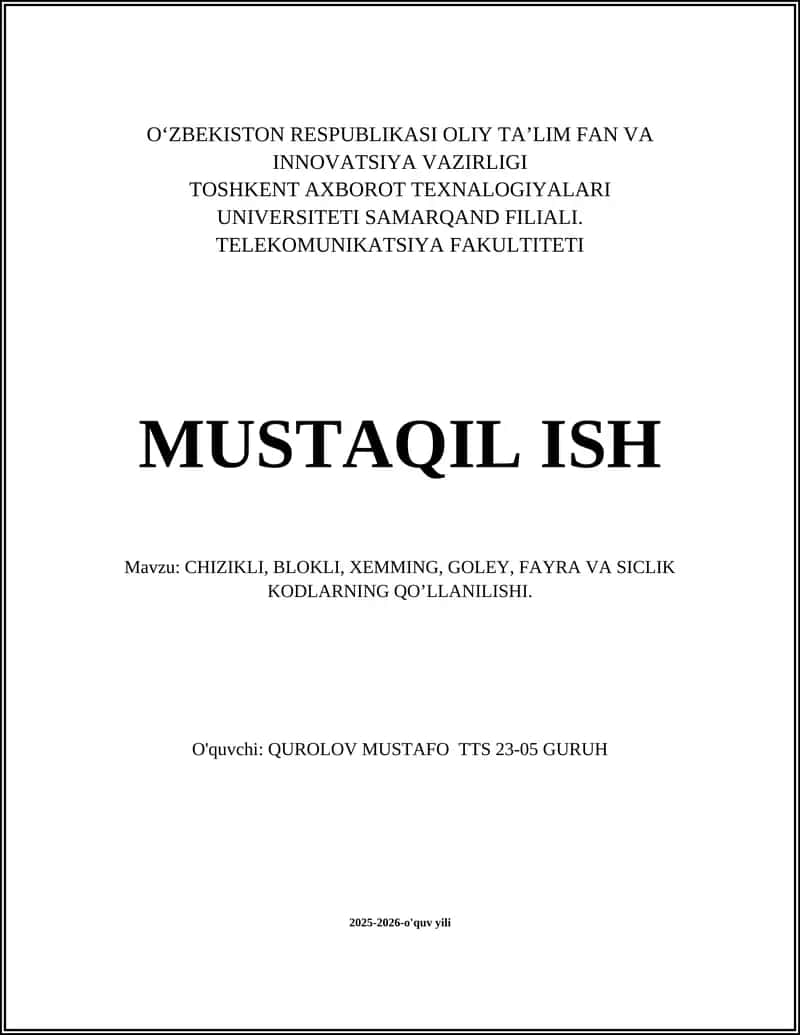 O‘ZBEKISTON RESPUBLIKASI OLIY TA’LIM FAN VA INNOVATSIYA VAZIRLIGI
TOSHKENT AXBOROT TEXNALOGIYALARI UNIVERSITETI SAMARQAND FILIALI.
TELEKOMUNIKATSIYA FAKULTITETI

MUSTAQIL ISH

Mavzu: CHIZIKLI, BLOKLI, XEMMING, GOLEY, FAYRA VA SICLIK KODLARNING QO’LLANILISHI.

O'quvchi: QUROLOV MUSTAFO TTS 23-05 GURUH

2025-2026-o'quv yili